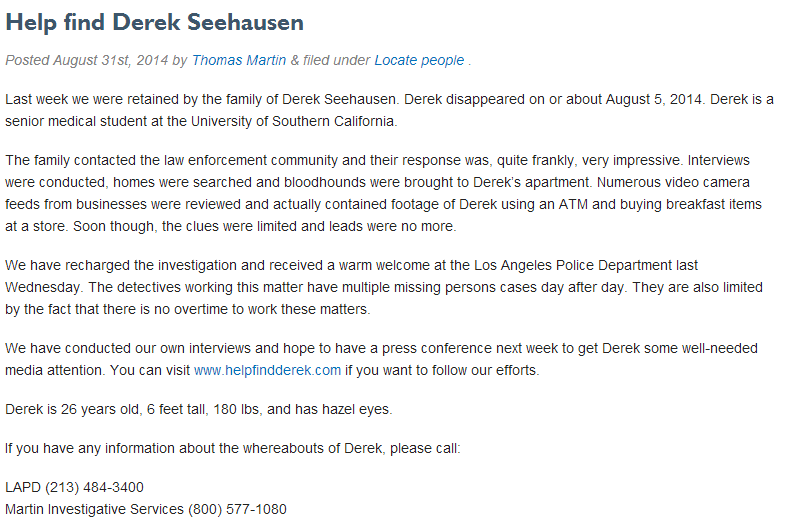 Help find Derek Seehausen

Posted August 31st, 2014 by Thomas Martin & filed under Locate people .

Last week we were retained by the family of Derek Seehausen. Derek disappeared on or about August 5, 2014. Derek is a senior medical student at the University of Southern California.

The family contacted the law enforcement community and their response was, quite frankly, very impressive. Interviews were conducted, homes were searched and bloodhounds were brought to Derek's apartment. Numerous video camera feeds from businesses were reviewed and actually contained footage of Derek using an ATM and buying breakfast items at a store. Soon though, the clues were limited and leads were no more.

We have recharged the investigation and received a warm welcome at the Los Angeles Police Department last Wednesday. The detectives working this matter have multiple missing persons cases day after day. They are also limited by the fact that there is no overtime to work these matters.

We have conducted our own interviews and hope to have a press conference next week to get Derek some well-needed media attention. You can visit www.helpfindderek.com if you want to follow our efforts.

Derek is 26 years old, 6 feet tall, 180 lbs, and has hazel eyes.

If you have any information about the whereabouts of Derek, please call:

LAPD (213) 484-3400
Martin Investigative Services (800) 577-1080